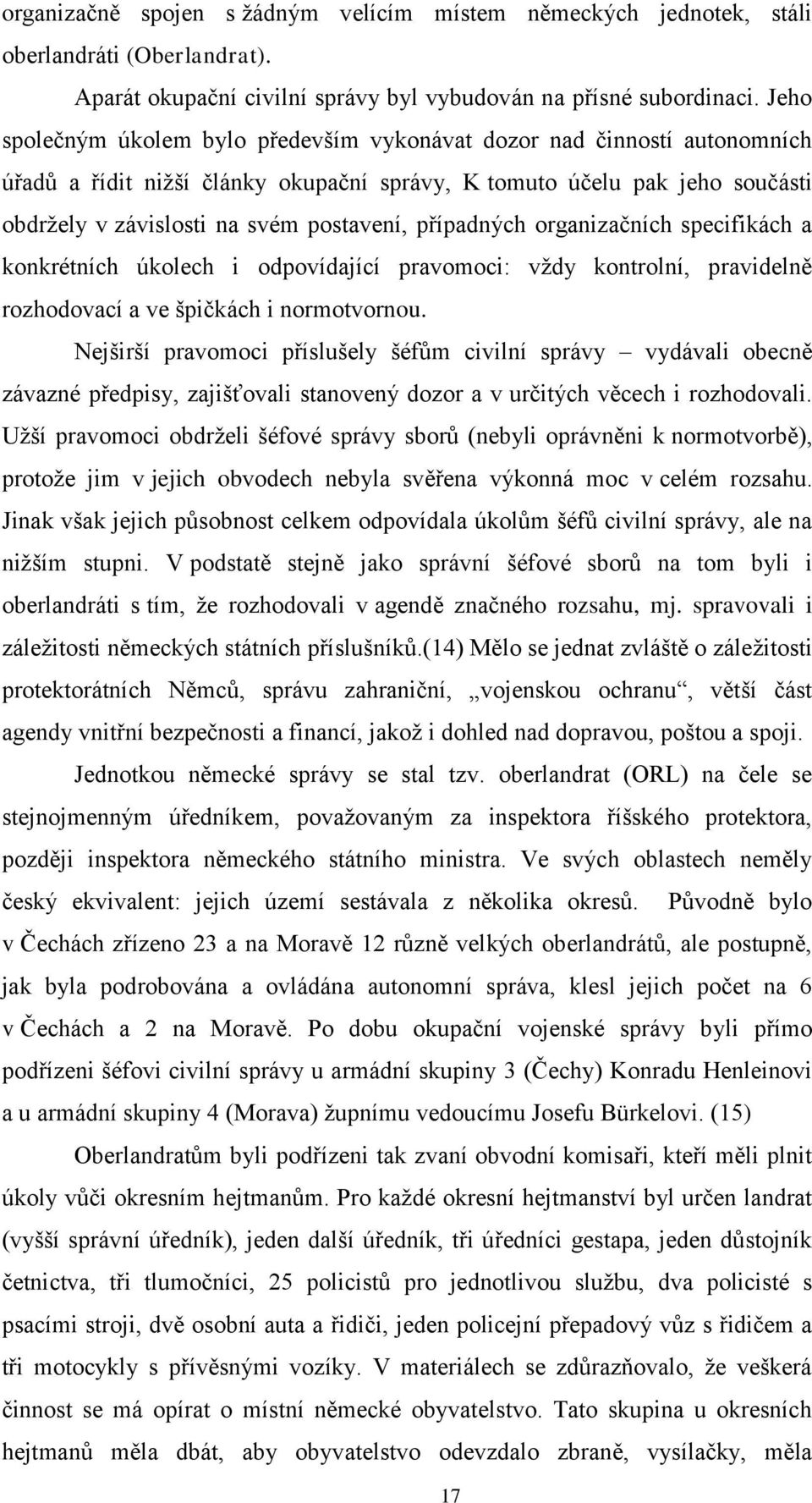 organizačně spojen s žádným velícím místem německých jednotek, stáli oberlandráti (Oberlandrat).

Aparát okupační civilní správy byl vybudován na přísné subordinaci. Jeho společným úkolem bylo především vykonávat dozor nad činností autonomních úřadů a řídit nižší články okupační správy, K tomuto účelu pak jeho součásti obdržely v závislosti na svém postavení, případných organizačních specifikách a konkrétních úkolech i odpovídající pravomoci: vždy kontrolní, pravidelně rozhodovací a ve špičkách i normotvornou.

Nejširší pravomoci příslušely šéfům civilní správy – vydávali obecně závazné předpisy, zajišťovali stanovený dozor a v určitých věcech i rozhodovali. Užší pravomoci obdrželi šéfové správy sborů (nebyli oprávněni k normotvorbě), protože jim v jejich obvodech nebyla svěřena výkonná moc v celém rozsahu. Jinak však jejich působnost celkem odpovídala úkolům šéfů civilní správy, ale na nižším stupni. V podstatě stejně jako správní šéfové sborů na tom byli i oberlandráti s tím, že rozhodovali v agendě značného rozsahu, mj. spravovali i záležitosti německých státních příslušníků.(14) Mělo se jednat zvláště o záležitosti protektorátních Němců, správu zahraniční, „vojenskou ochranu“, větší část agendy vnitřní bezpečnosti a financí, jakož i dohled nad dopravou, poštou a spoji.

Jednotkou německé správy se stal tzv. oberlandrat (ORL) na čele se stejnojmenným úředníkem, považovaným za inspektora říšského protektora, později inspektora německého státního ministra. Ve svých oblastech neměly český ekvivalent: jejich území sestávala z několika okresů. Původně bylo v Čechách zřízeno 23 a na Moravě 12 různě velkých oberlandrátů, ale postupně, jak byla podrobována a ovládána autonomní správa, klesl jejich počet na 6 v Čechách a 2 na Moravě. Po dobu okupační vojenské správy byli přímo podřízeni šéfovi civilní správy u armádní skupiny 3 (Čechy) Konradu Henleinovi a u armádní skupiny 4 (Morava) župnímu vedoucímu Josefu Bürkelovi. (15)

Oberlandratům byli podřízeni tak zvaní obvodní komisaři, kteří měli plnit úkoly vůči okresním hejtmanům. Pro každé okresní hejtmanství byl určen landrat (vyšší správní úředník), jeden další úředník, tři úředníci gestapa, jeden důstojník četnictva, tři tlumočníci, 25 policistů pro jednotlivou službu, dva policisté s psacími stroji, dvě osobní auta a řidiči, jeden policejní přepadový vůz s řidičem a tři motocykly s přívěsnými vozíky. V materiálech se zdůrazňovalo, že veškerá činnost se má opírat o místní německé obyvatelstvo. Tato skupina u okresních hejtmanů měla dbát, aby obyvatelstvo odevzdalo zbraně, vysílačky, měla

17